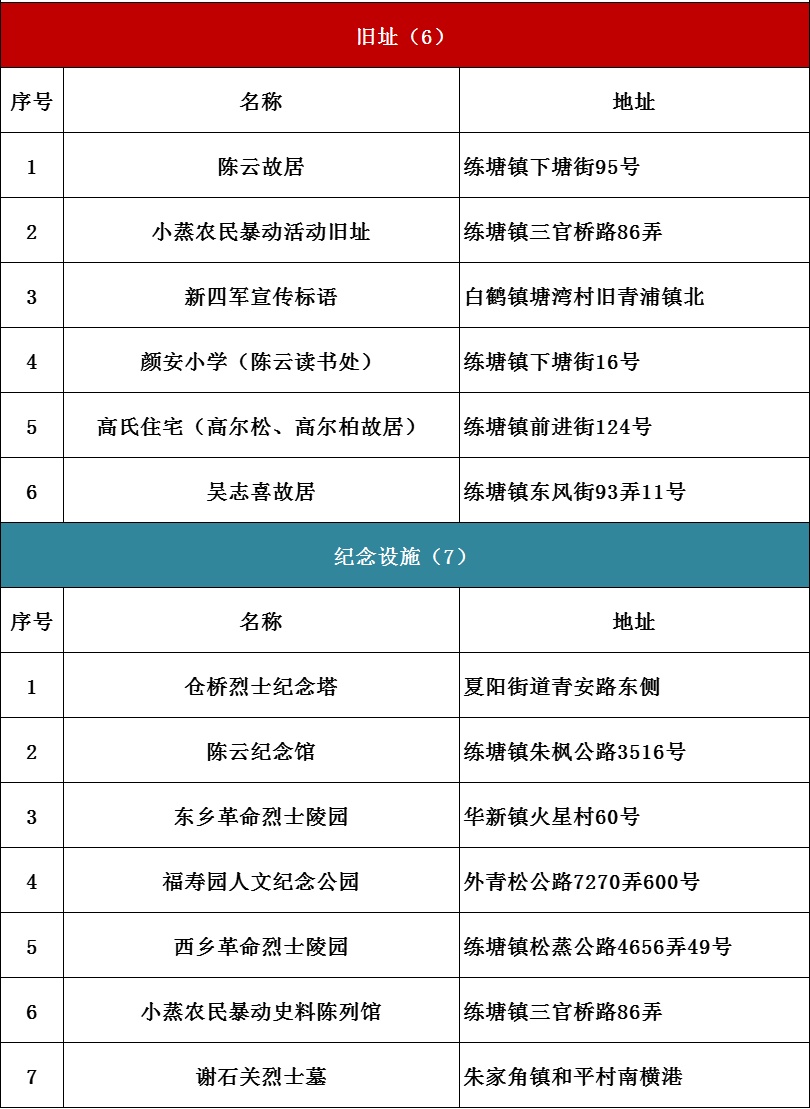 | 旧址（6） | | |
|---|---|---|
| 序号 | 名称 | 地址 |
| 1 | 陈云故居 | 练塘镇下塘街95号 |
| 2 | 小蒸农民暴动活动旧址 | 练塘镇三官桥路86弄 |
| 3 | 新四军宣传标语 | 白鹤镇塘湾村旧青浦镇北 |
| 4 | 颜安小学（陈云读书处） | 练塘镇下塘街16号 |
| 5 | 高氏住宅（高尔松、高尔柏故居） | 练塘镇前进街124号 |
| 6 | 吴志喜故居 | 练塘镇东风街93弄11号 |
| 纪念设施（7） | | |
| 序号 | 名称 | 地址 |
| 1 | 仓桥烈士纪念塔 | 夏阳街道青安路东侧 |
| 2 | 陈云纪念馆 | 练塘镇朱枫公路3516号 |
| 3 | 东乡革命烈士陵园 | 华新镇火星村60号 |
| 4 | 福寿园人文纪念公园 | 外青松公路7270弄600号 |
| 5 | 西乡革命烈士陵园 | 练塘镇松蒸公路4656弄49号 |
| 6 | 小蒸农民暴动史料陈列馆 | 练塘镇三官桥路86弄 |
| 7 | 谢石关烈士墓 | 朱家角镇和平村南横港 |